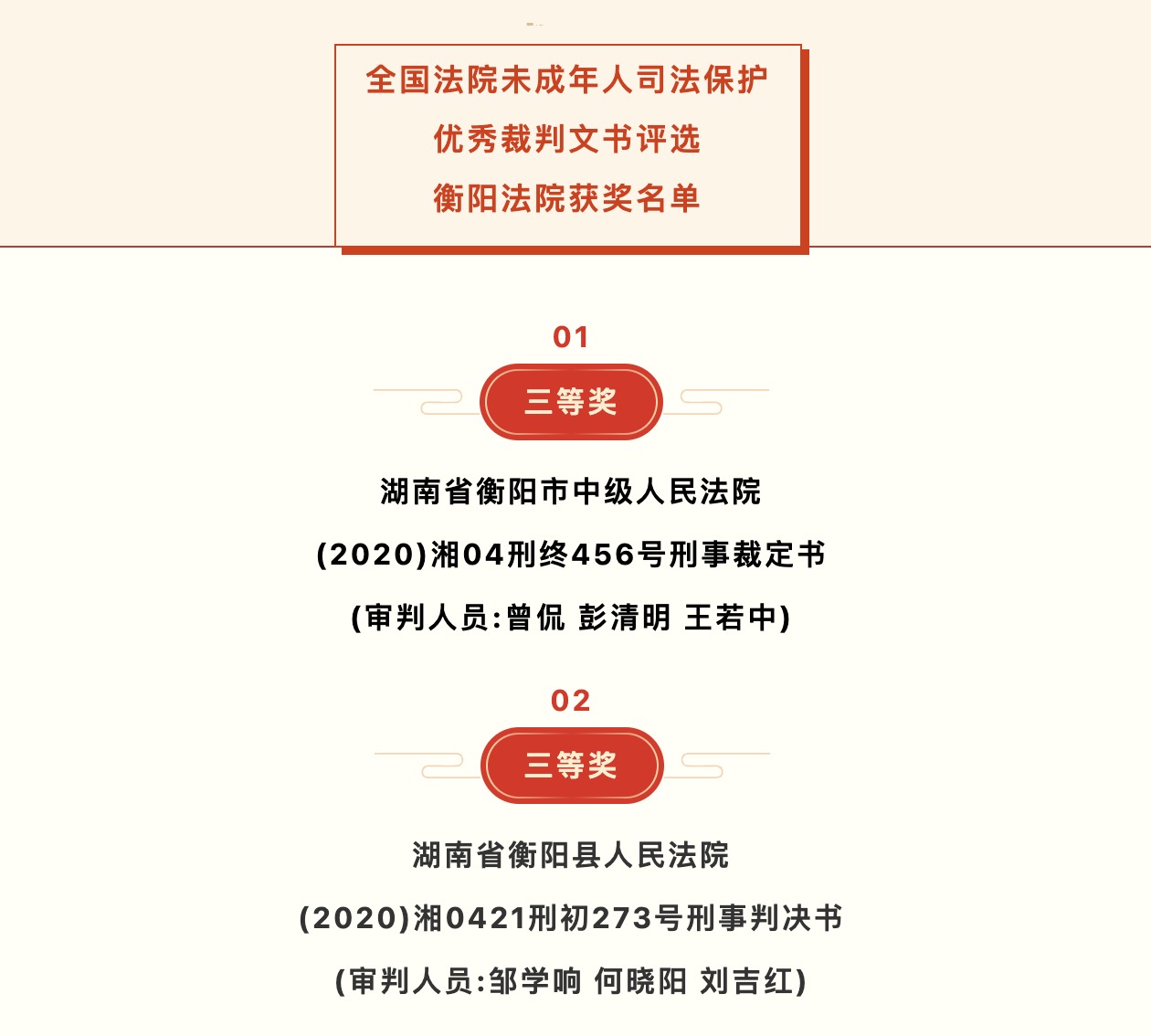 全国法院未成年人司法保护
优秀裁判文书评选
衡阳法院获奖名单

01

三等奖

湖南省衡阳市中级人民法院
(2020)湘04刑终456号刑事裁定书
(审判人员:曾侃 彭清明 王若中)

02

三等奖

湖南省衡阳县人民法院
(2020)湘0421刑初273号刑事判决书
(审判人员:邹学响 何晓阳 刘吉红)